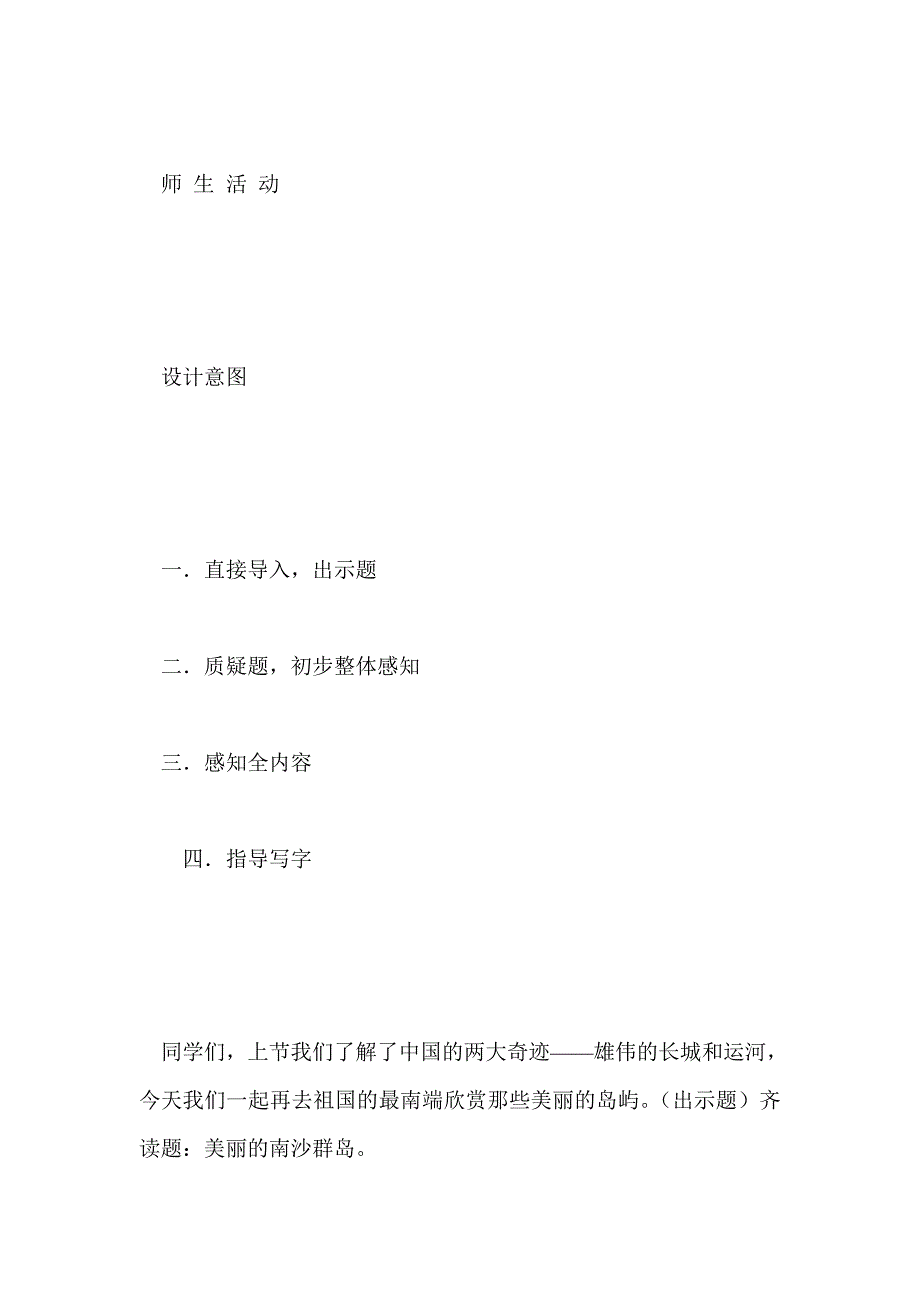 师 生 活 动

设计意图

一．直接导入，出示题

二．质疑题，初步整体感知

三．感知全内容

四．指导写字

同学们，上节我们了解了中国的两大奇迹——雄伟的长城和运河，今天我们一起再去祖国的最南端欣赏那些美丽的岛屿。（出示题）齐读题：美丽的南沙群岛。